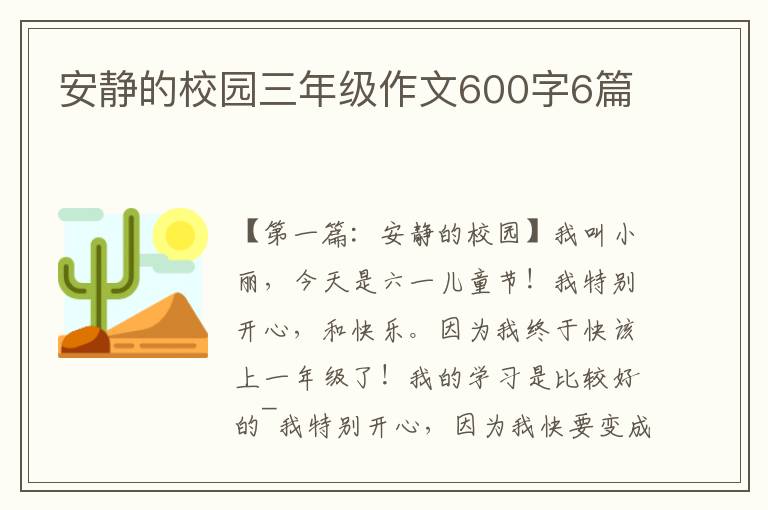 安静的校园三年级作文600字6篇

【第一篇：安静的校园】我叫小丽，今天是六一儿童节！我特别开心，和快乐。因为我终于快该上一年级了！我的学习是比较好的¯我特别开心，因为我快要变成